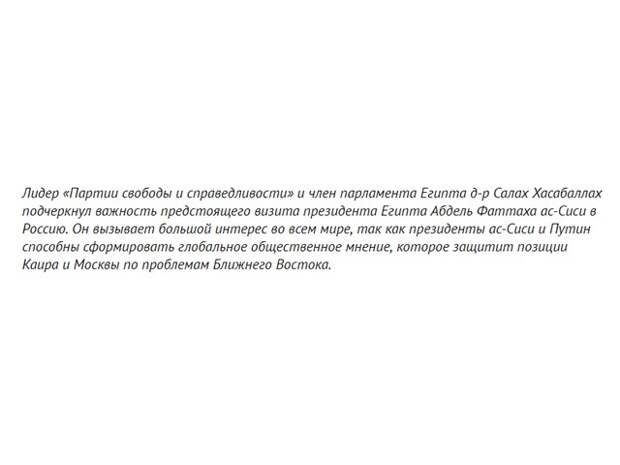 Лидер «Партии свободы и справедливости» и член парламента Египта д-р Салах Хасабаллах подчеркнул важность предстоящего визита президента Египта Абдель Фаттаха ас-Сиси в Россию. Он вызывает большой интерес во всем мире, так как президенты ас-Сиси и Путин способны сформировать глобальное общественное мнение, которое защитит позиции Каира и Москвы по проблемам Ближнего Востока.